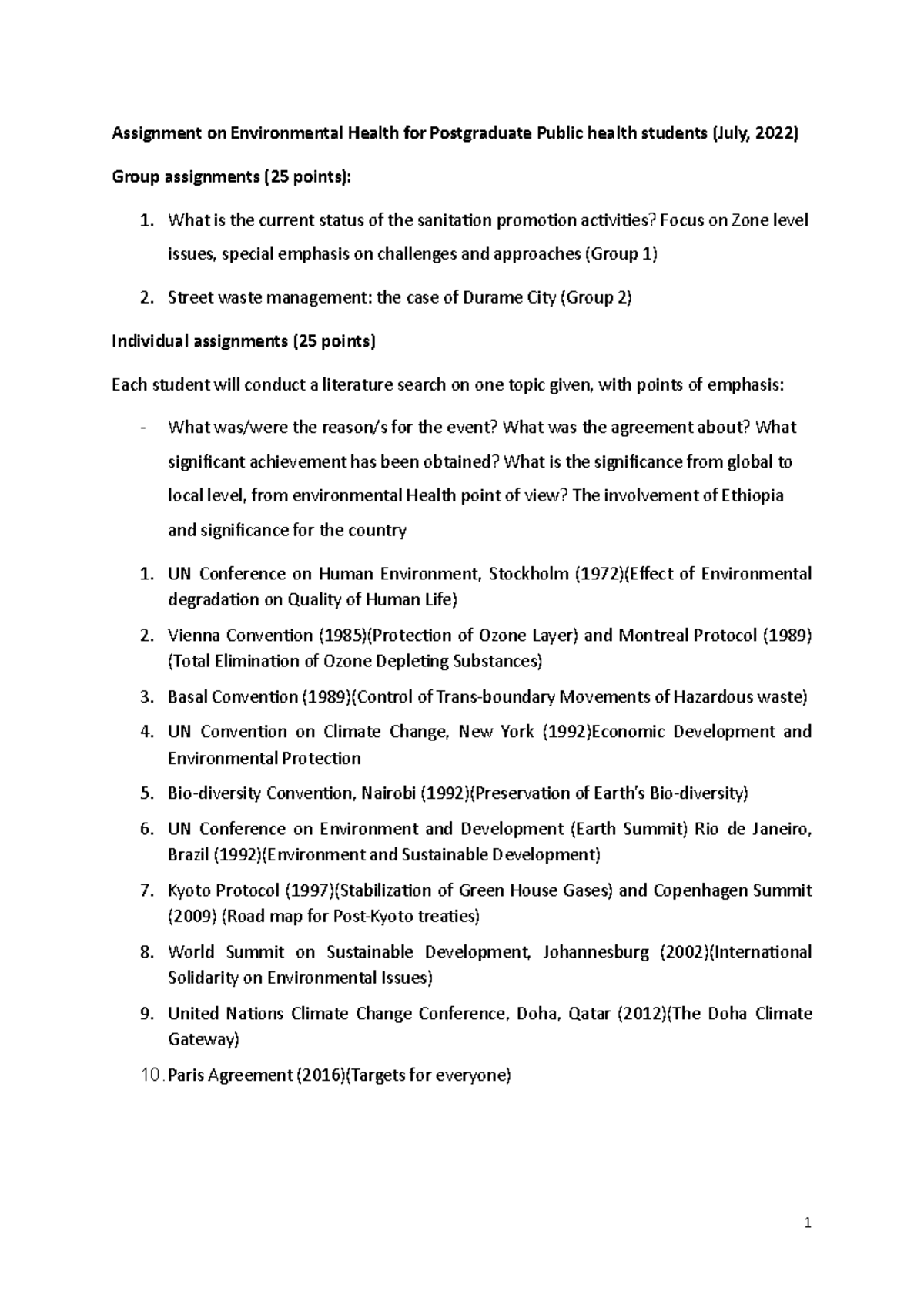 Assignment on Environmental Health for Postgraduate Public health students (July, 2022)

Group assignments (25 points):

1. What is the current status of the sanitation promotion activities? Focus on Zone level issues, special emphasis on challenges and approaches (Group 1)

2. Street waste management: the case of Durame City (Group 2)

Individual assignments (25 points)

Each student will conduct a literature search on one topic given, with points of emphasis:

- What was/were the reason/s for the event? What was the agreement about? What significant achievement has been obtained? What is the significance from global to local level, from environmental Health point of view? The involvement of Ethiopia and significance for the country

1. UN Conference on Human Environment, Stockholm (1972)(Effect of Environmental degradation on Quality of Human Life)

2. Vienna Convention (1985)(Protection of Ozone Layer) and Montreal Protocol (1989) (Total Elimination of Ozone Depleting Substances)

3. Basal Convention (1989)(Control of Trans-boundary Movements of Hazardous waste)

4. UN Convention on Climate Change, New York (1992)Economic Development and Environmental Protection

5. Bio-diversity Convention, Nairobi (1992)(Preservation of Earth's Bio-diversity)

6. UN Conference on Environment and Development (Earth Summit) Rio de Janeiro, Brazil (1992)(Environment and Sustainable Development)

7. Kyoto Protocol (1997)(Stabilization of Green House Gases) and Copenhagen Summit (2009) (Road map for Post-Kyoto treaties)

8. World Summit on Sustainable Development, Johannesburg (2002)(International Solidarity on Environmental Issues)

9. United Nations Climate Change Conference, Doha, Qatar (2012)(The Doha Climate Gateway)

10. Paris Agreement (2016)(Targets for everyone)

1